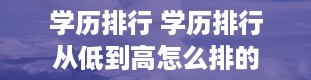 学历排行 学历排行
从低到高怎么排的